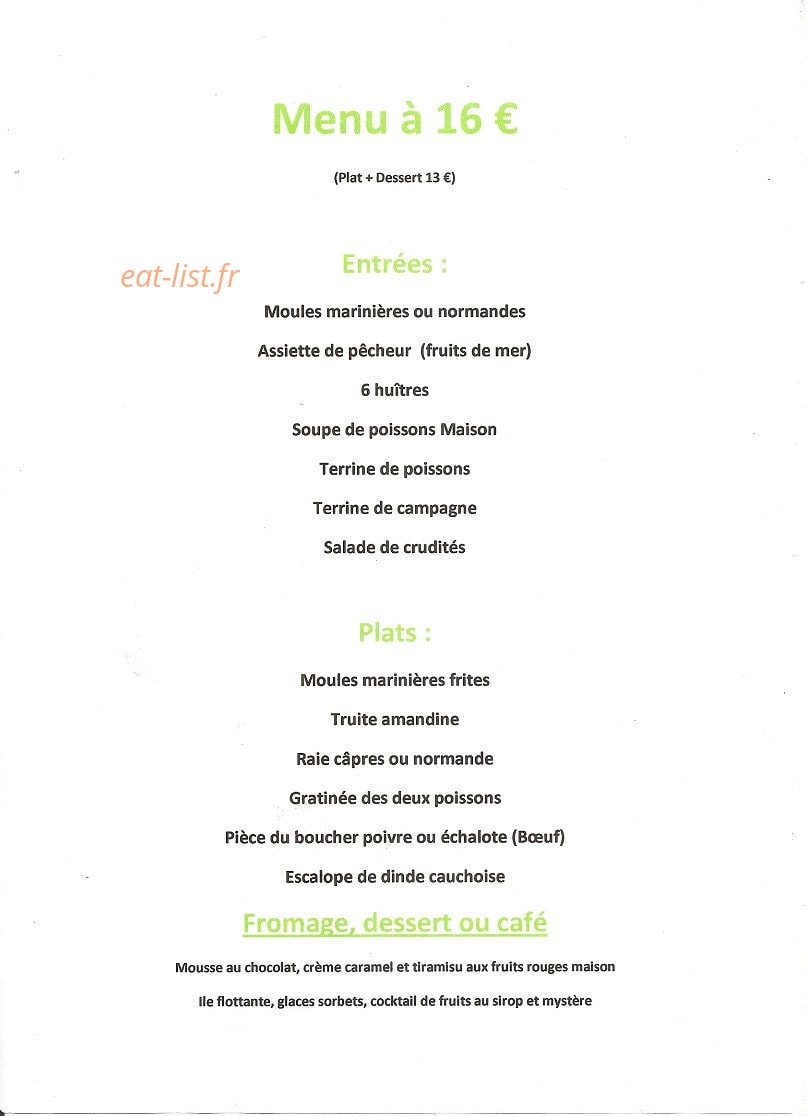 Menu à 16 €

(Plat + Dessert 13 €)

Entrées :

Moules marinières ou normandes

Assiette de pêcheur (fruits de mer)

6 huîtres

Soupe de poissons Maison

Terrine de poissons

Terrine de campagne

Salade de crudités

Plats :

Moules marinières frites

Truite amandine

Raie câpres ou normande

Gratinée des deux poissons

Pièce du boucher poivre ou échalote (Bœuf)

Escalope de dinde cauchoise

Fromage, dessert ou café

Mousse au chocolat, crème caramel et tiramisu aux fruits rouges maison

Ile flottante, glaces sorbets, cocktail de fruits au sirop et mystère

eat-list.fr